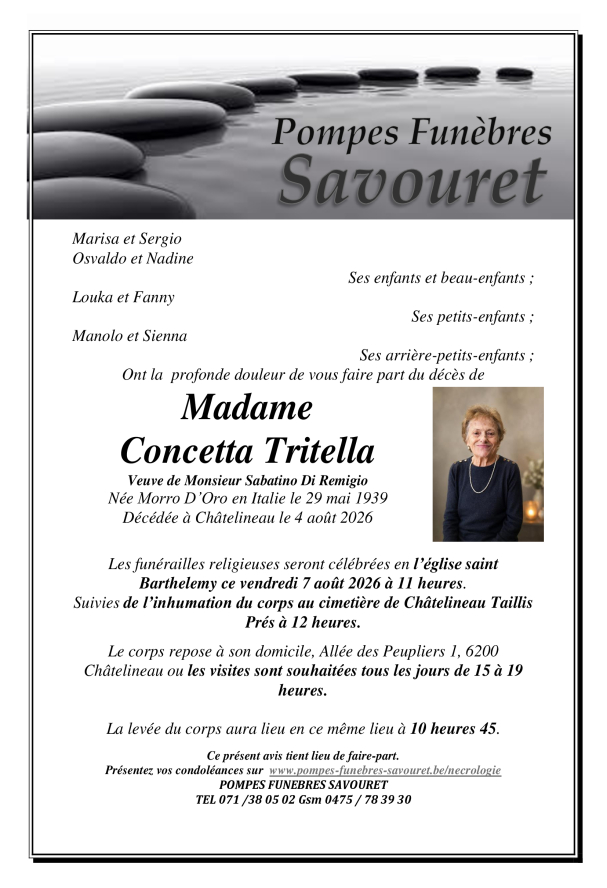 Pompes Funèbres
Savouret

Marisa et Sergio
Osvaldo et Nadine
Ses enfants et beau-enfants ;
Louka et Fanny
Ses petits-enfants ;
Manolo et Sienna
Ses arrière-petits-enfants ;
Ont la profonde douleur de vous faire part du décès de

Madame
Concetta Tritella
Veuve de Monsieur Sabatino Di Remigio
Née Morro D'Oro en Italie le 29 mai 1939
Décédée à Châtelineau le 4 août 2026

Les funérailles religieuses seront célébrées en l'église saint Barthelemy ce vendredi 7 août 2026 à 11 heures. Suivies de l'inhumation du corps au cimetière de Châtelineau Taillis Prés à 12 heures.

Le corps repose à son domicile, Allée des Peupliers 1, 6200 Châtelineau ou les visites sont souhaitées tous les jours de 15 à 19 heures.

La levée du corps aura lieu en ce même lieu à 10 heures 45.

Ce présent avis tient lieu de faire-part.
Présentez vos condoléances sur www.pompes-funebres-savouret.be/necrologie
POMPES FUNEBRES SAVOURET
TEL 071 /38 05 02 Gsm 0475 / 78 39 30